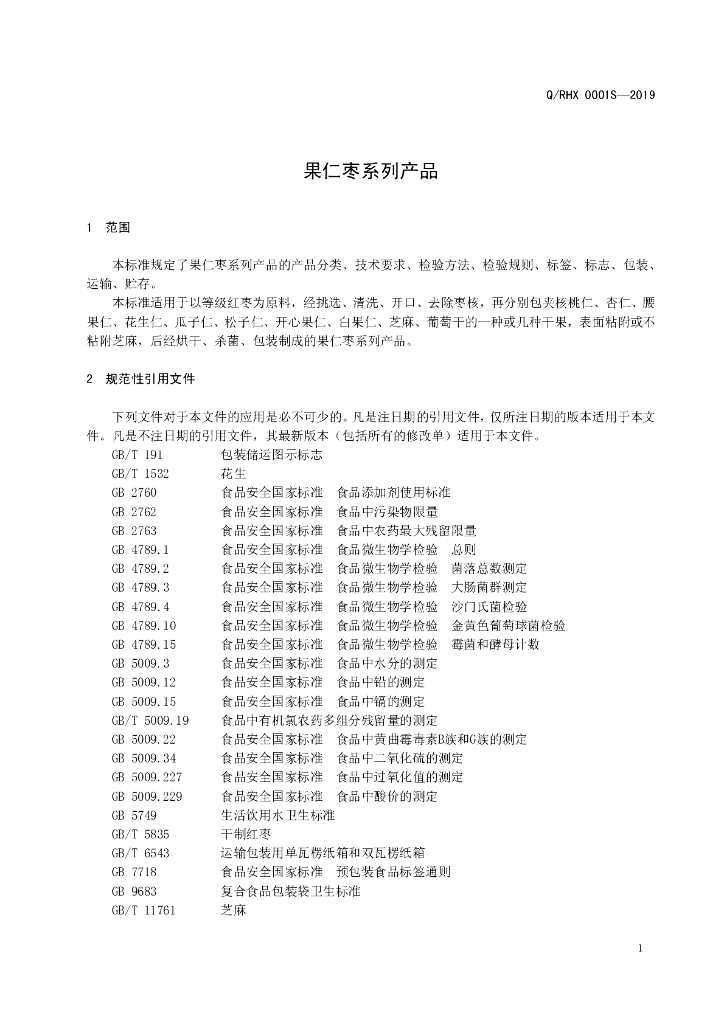 Q/RHX 0001S—2019

果仁枣系列产品

1 范围

本标准规定了果仁枣系列产品的产品分类、技术要求、检验方法、检验规则、标签、标志、包装、运输、贮存。

本标准适用于以等级红枣为原料，经挑选、清洗、开口、去除枣核，再分别包夹核桃仁、杏仁、腰果仁、花生仁、瓜子仁、松子仁、开心果仁、白果仁、芝麻、葡萄干的一种或几种干果，表面粘附或不粘附芝麻，后经烘干、杀菌、包装制成的果仁枣系列产品。

2 规范性引用文件

下列文件对于本文件的应用是必不可少的。凡是注日期的引用文件，仅所注日期的版本适用于本文件。凡是不注日期的引用文件，其最新版本（包括所有的修改单）适用于本文件。

GB/T 191 包装储运图示标志
GB/T 1532 花生
GB 2760 食品安全国家标准 食品添加剂使用标准
GB 2762 食品安全国家标准 食品中污染物限量
GB 2763 食品安全国家标准 食品中农药最大残留限量
GB 4789.1 食品安全国家标准 食品微生物学检验 总则
GB 4789.2 食品安全国家标准 食品微生物学检验 菌落总数测定
GB 4789.3 食品安全国家标准 食品微生物学检验 大肠菌群测定
GB 4789.4 食品安全国家标准 食品微生物学检验 沙门氏菌检验
GB 4789.10 食品安全国家标准 食品微生物学检验 金黄色葡萄球菌检验
GB 4789.15 食品安全国家标准 食品微生物学检验 霉菌和酵母计数
GB 5009.3 食品安全国家标准 食品中水分的测定
GB 5009.12 食品安全国家标准 食品中铅的测定
GB 5009.15 食品安全国家标准 食品中镉的测定
GB/T 5009.19 食品中有机氯农药多组分残留量的测定
GB 5009.22 食品安全国家标准 食品中黄曲霉毒素B族和G族的测定
GB 5009.34 食品安全国家标准 食品中二氧化硫的测定
GB 5009.227 食品安全国家标准 食品中过氧化值的测定
GB 5009.229 食品安全国家标准 食品中酸价的测定
GB 5749 生活饮用水卫生标准
GB/T 5835 干制红枣
GB/T 6543 运输包装用单瓦楞纸箱和双瓦楞纸箱
GB 7718 食品安全国家标准 预包装食品标签通则
GB 9683 复合食品包装袋卫生标准
GB/T 11761 芝麻

1